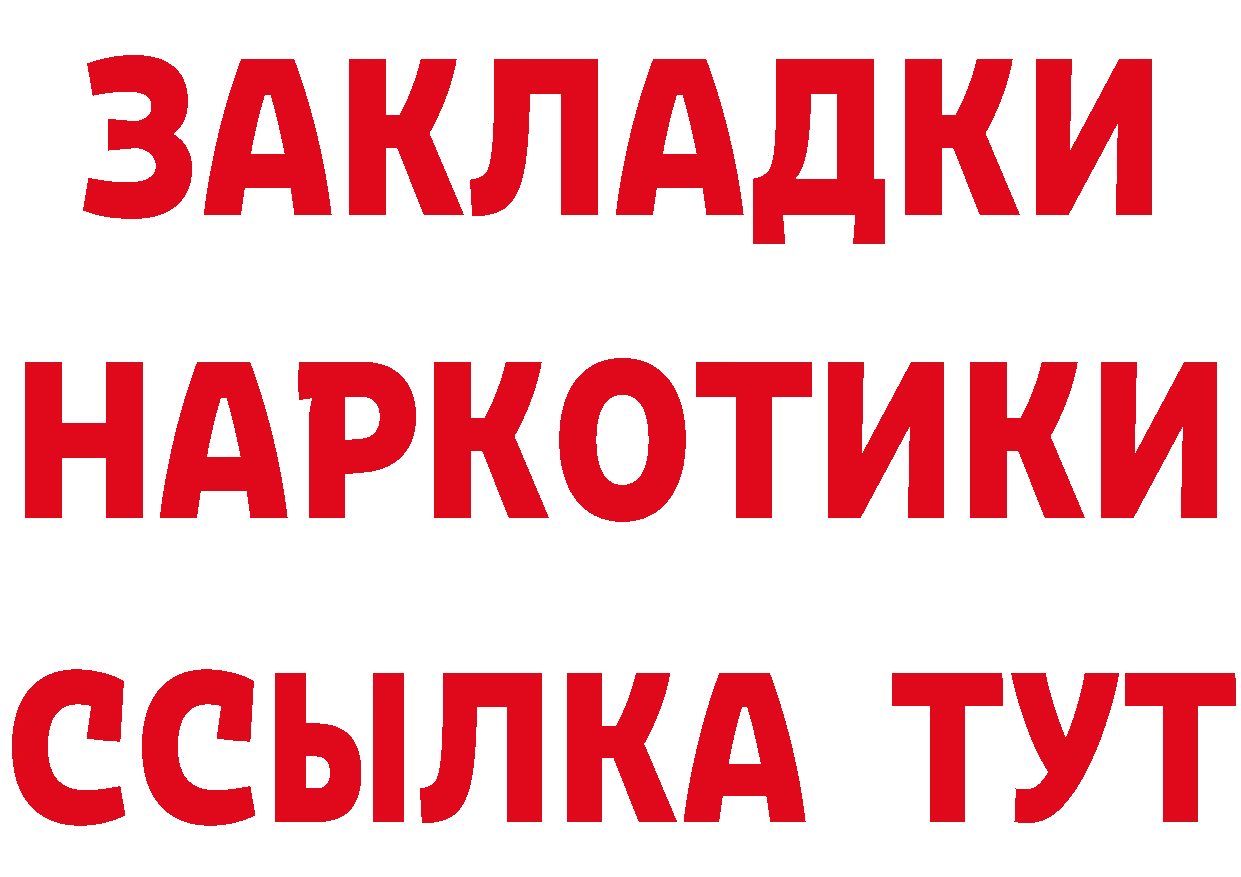 ЗАКЛАДКИ
НАРКОТИКИ
ССЫЛКА ТУТ